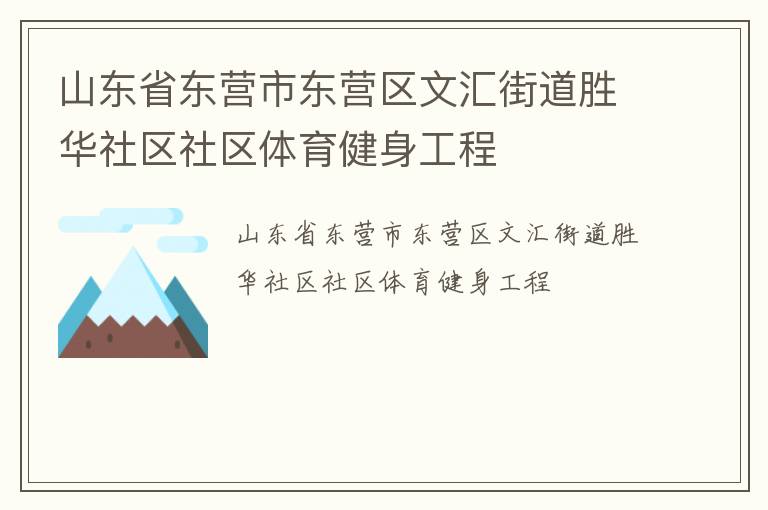 山东省东营市东营区文汇街道胜华社区社区体育健身工程

山东省东营市东营区文汇街道胜华社区社区体育健身工程